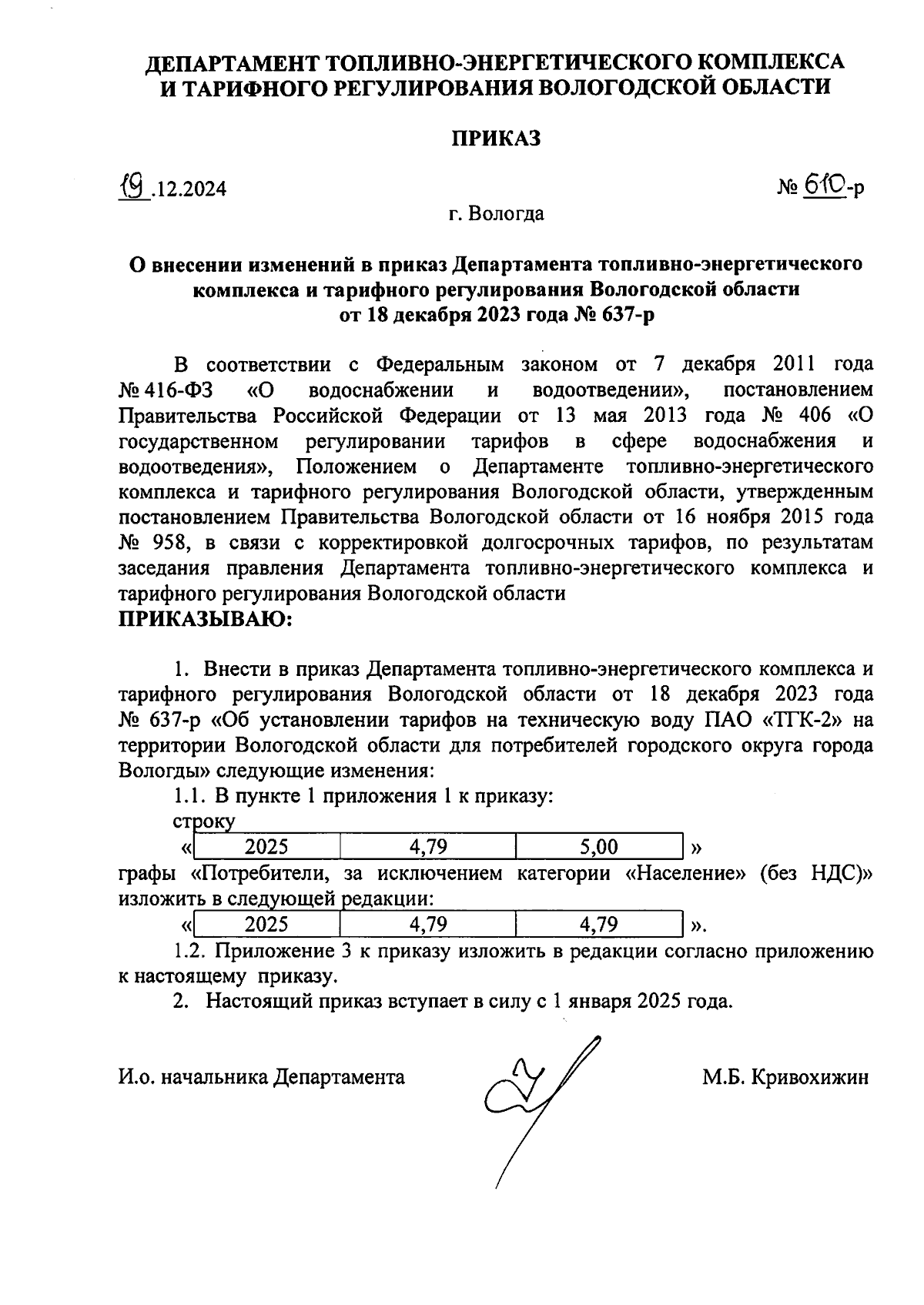 ДЕПАРТАМЕНТ ТОПЛИВНО-ЭНЕРГЕТИЧЕСКОГО КОМПЛЕКСА И ТАРИФНОГО РЕГУЛИРОВАНИЯ ВОЛОГОДСКОЙ ОБЛАСТИ

ПРИКАЗ

19.12.2024 № 610-р

г. Вологда

О внесении изменений в приказ Департамента топливно-энергетического комплекса и тарифного регулирования Вологодской области от 18 декабря 2023 года № 637-р

В соответствии с Федеральным законом от 7 декабря 2011 года № 416-ФЗ «О водоснабжении и водоотведении», постановлением Правительства Российской Федерации от 13 мая 2013 года № 406 «О государственном регулировании тарифов в сфере водоснабжения и водоотведения», Положением о Департаменте топливно-энергетического комплекса и тарифного регулирования Вологодской области, утвержденным постановлением Правительства Вологодской области от 16 ноября 2015 года № 958, в связи с корректировкой долгосрочных тарифов, по результатам заседания правления Департамента топливно-энергетического комплекса и тарифного регулирования Вологодской области
ПРИКАЗЫВАЮ:

1. Внести в приказ Департамента топливно-энергетического комплекса и тарифного регулирования Вологодской области от 18 декабря 2023 года № 637-р «Об установлении тарифов на техническую воду ПАО «ТГК-2» на территории Вологодской области для потребителей городского округа города Вологды» следующие изменения:

1.1. В пункте 1 приложения 1 к приказу:

строку

«
| 2025 | 4,79 | 5,00 |
|---|---|---|
»

графы «Потребители, за исключением категории «Население» (без НДС)» изложить в следующей редакции:

«
| 2025 | 4,79 | 4,79 |
|---|---|---|
».

1.2. Приложение 3 к приказу изложить в редакции согласно приложению к настоящему приказу.

2. Настоящий приказ вступает в силу с 1 января 2025 года.

И.о. начальника Департамента М.Б. Кривохижин